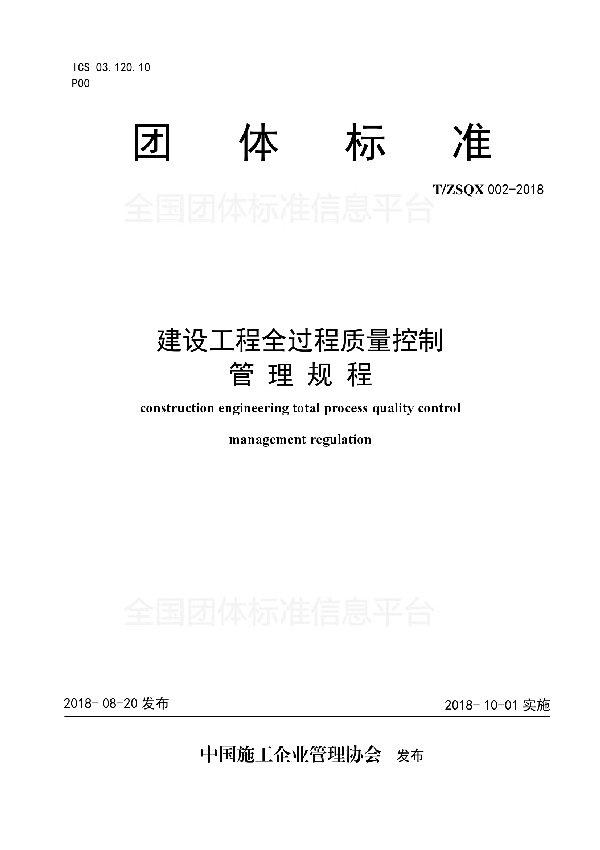 ICS 03.120.10
P00

团 体 标 准

T/ZSQX 002-2018

全国团体标准信息平台

建设工程全过程质量控制
管 理 规 程

construction engineering total process quality control

management regulation

全国团体标准信息平台

2018-08-20 发布

2018-10-01 实施

中国施工企业管理协会 发布